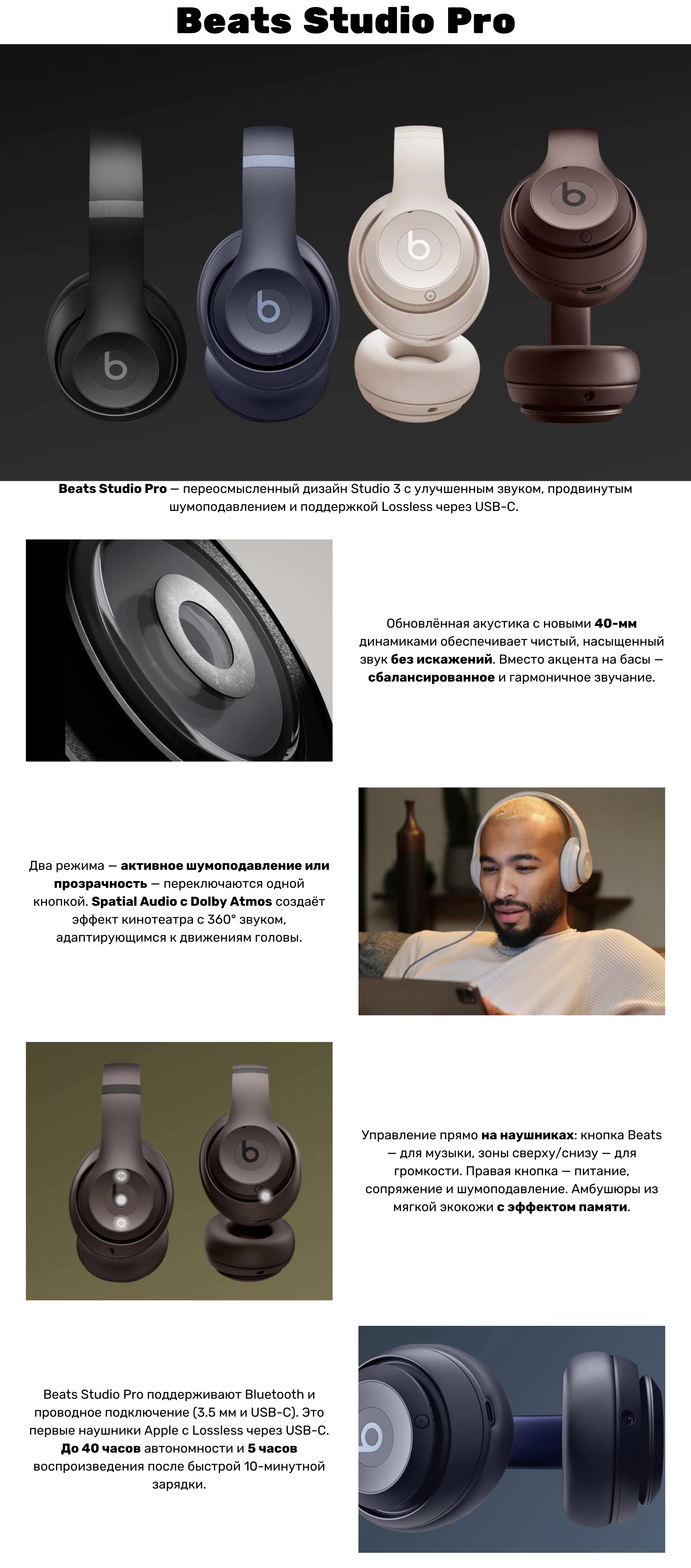 Beats Studio Pro

Beats Studio Pro — переосмысленный дизайн Studio 3 с улучшенным звуком, продвинутым шумоподавлением и поддержкой Lossless через USB-C.

Обновлённая акустика с новыми 40-мм динамиками обеспечивает чистый, насыщенный звук без искажений. Вместо акцента на басы — сбалансированное и гармоничное звучание.

Два режима — активное шумоподавление или прозрачность — переключаются одной кнопкой. Spatial Audio с Dolby Atmos создаёт эффект кинотеатра с 360° звуком, адаптирующимся к движениям головы.

Управление прямо на наушниках: кнопка Beats — для музыки, зоны сверху/снизу — для громкости. Правая кнопка — питание, сопряжение и шумоподавление. Амбушюры из мягкой экокожи с эффектом памяти.

Beats Studio Pro поддерживают Bluetooth и проводное подключение (3.5 мм и USB-C). Это первые наушники Apple с Lossless через USB-C. До 40 часов автономности и 5 часов воспроизведения после быстрой 10-минутной зарядки.